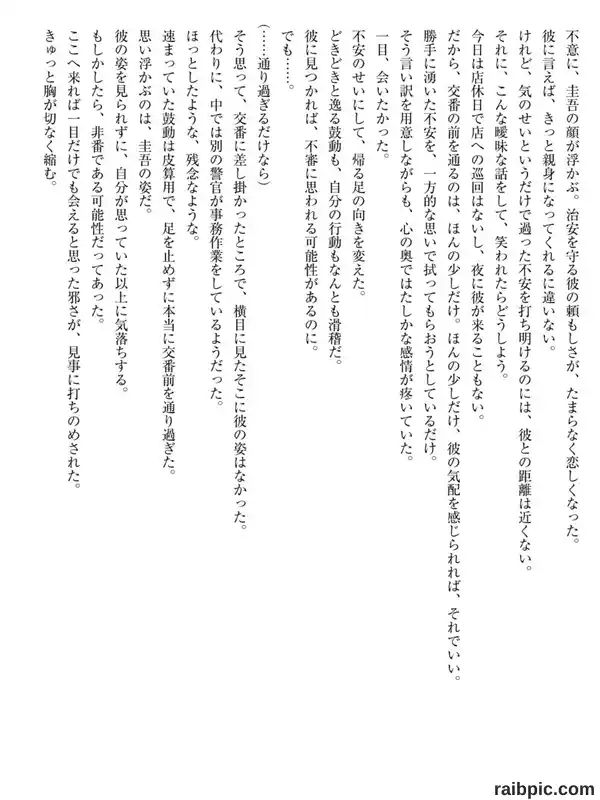 不意に、圭吾の顔が浮かぶ。治安を守る彼の頼もしさが、たまらなく恋しくなった。
彼に言えば、きっと親身になってくれるに違いない。
けれど、気のせいというだけで過った不安を打ち明けるのには、彼との距離は近くない。
それに、こんな曖昧な話をして、笑われたらどうしよう。
今日は店休日で店への巡回はないし、夜に彼が来ることもない。
だから、交番の前を通るのは、ほんの少しだけ。ほんの少しだけ、彼の気配を感じられれば、それでいい。
勝手に湧いた不安を、一方的な思いで拭ってもらおうとしているだけ。
そう言い訳を用意しながらも、心の奥ではたしかな感情が疼いていた。
一目、会いたかった。
不安のせいにして、帰る足の向きを変えた。
どきどきと逸る鼓動も、自分の行動もなんとも滑稽だ。
彼に見つかれば、不審に思われる可能性があるのに。
でも……。
(……通り過ぎるだけなら)
そう思って、交番に差し掛かったところで、横目に見たそこに彼の姿はなかった。
代わりに、中では別の警官が事務作業をしているようだった。
ほっとしたような、残念なような。
速まっていた鼓動は皮算用で、足を止めずに本当に交番前を通り過ぎた。
思い浮かぶのは、圭吾の姿だ。
彼の姿を見られずに、自分が思っていた以上に気落ちする。
もしかしたら、非番である可能性だってあった。
ここへ来れば一目だけでも会えると思った邪さが、見事に打ちのめされた。
きゅっと胸が切なく縮む。

raibpic.com